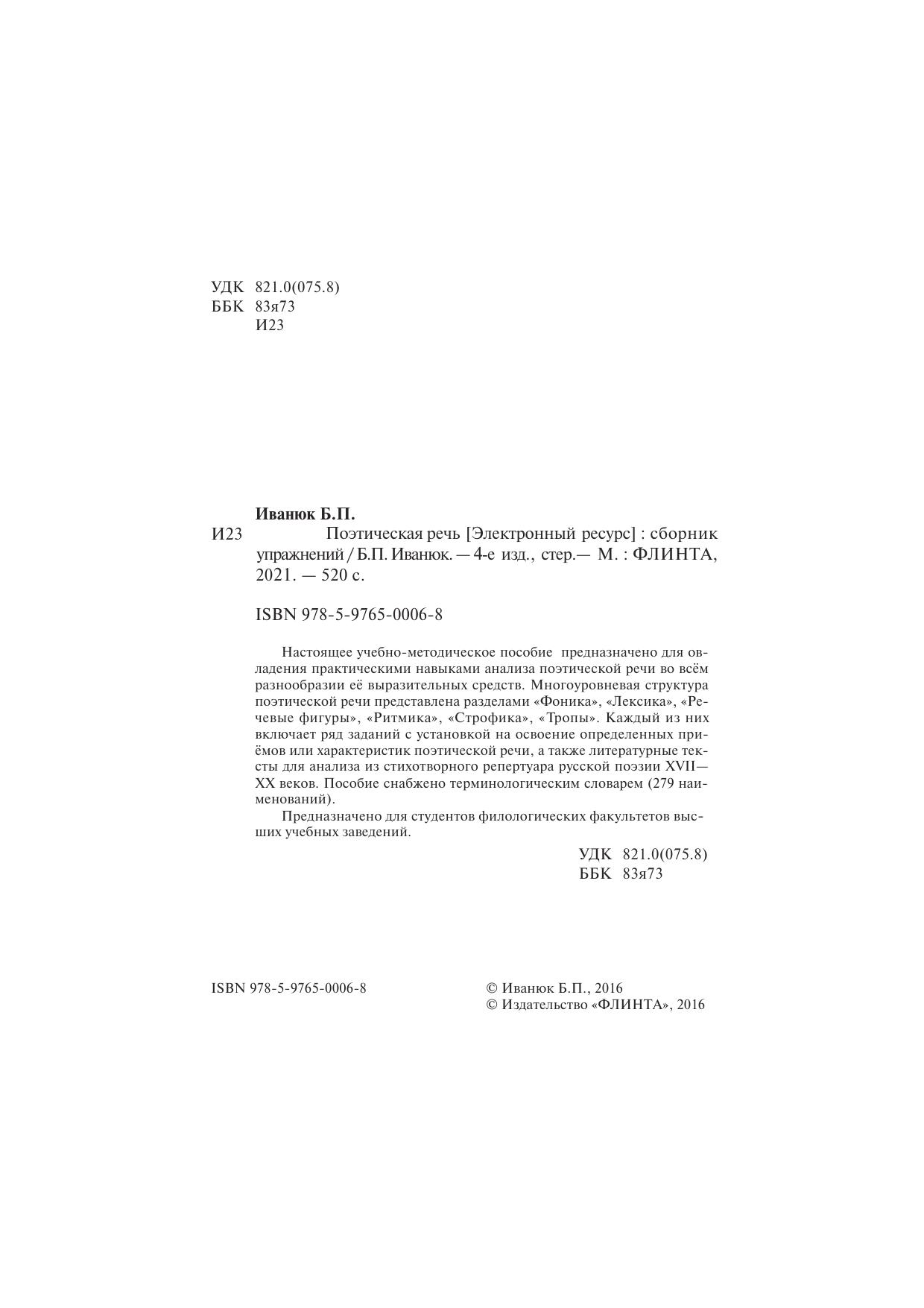 УДК 821.0(075.8)
ББК 83я73
И23

Иванюк Б.П.

И23 Поэтическая речь [Электронный ресурс] : сборник упражнений / Б.П. Иванюк. — 4-е изд., стер.— М. : ФЛИНТА, 2021. — 520 с.

ISBN 978-5-9765-0006-8

Настоящее учебно-методическое пособие предназначено для овладения практическими навыками анализа поэтической речи во всём разнообразии её выразительных средств. Многоуровневая структура поэтической речи представлена разделами «Фоника», «Лексика», «Речевые фигуры», «Ритмика», «Строфика», «Тропы». Каждый из них включает ряд заданий с установкой на освоение определенных приёмов или характеристик поэтической речи, а также литературные тексты для анализа из стихотворного репертуара русской поэзии XVII—XX веков. Пособие снабжено терминологическим словарем (279 наименований).

Предназначено для студентов филологических факультетов высших учебных заведений.

УДК 821.0(075.8)
ББК 83я73

ISBN 978-5-9765-0006-8

© Иванюк Б.П., 2016
© Издательство «ФЛИНТА», 2016